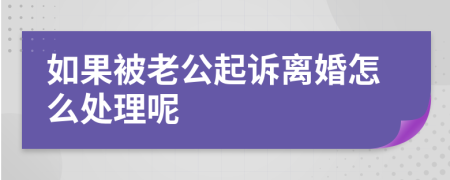 如果被老公起诉离婚怎么处理呢